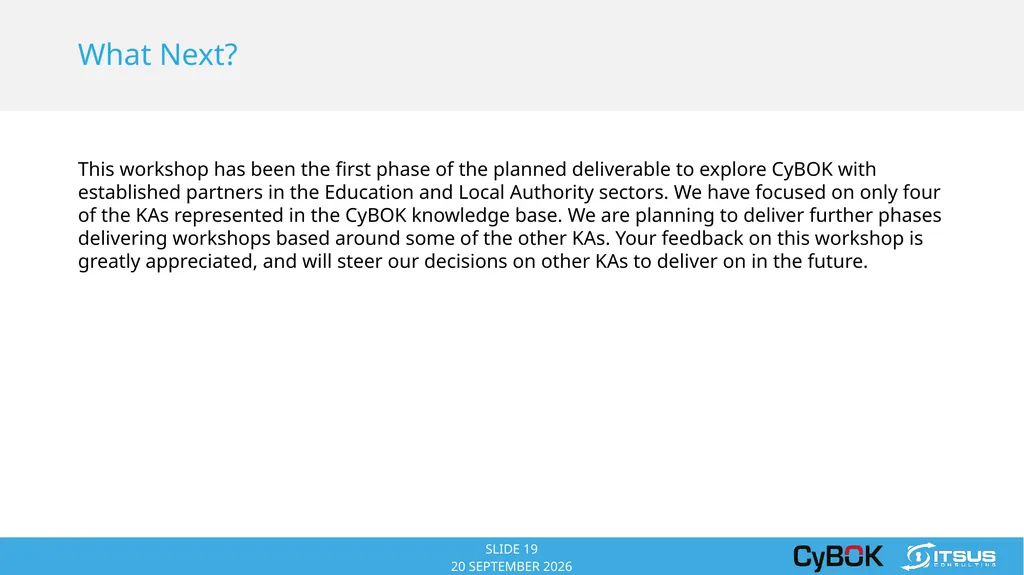 What Next?

This workshop has been the first phase of the planned deliverable to explore CyBOK with established partners in the Education and Local Authority sectors. We have focused on only four of the KAs represented in the CyBOK knowledge base. We are planning to deliver further phases delivering workshops based around some of the other KAs. Your feedback on this workshop is greatly appreciated, and will steer our decisions on other KAs to deliver on in the future.

SLIDE 19
20 SEPTEMBER 2026

CyBOK

ITSUS CONSULTING